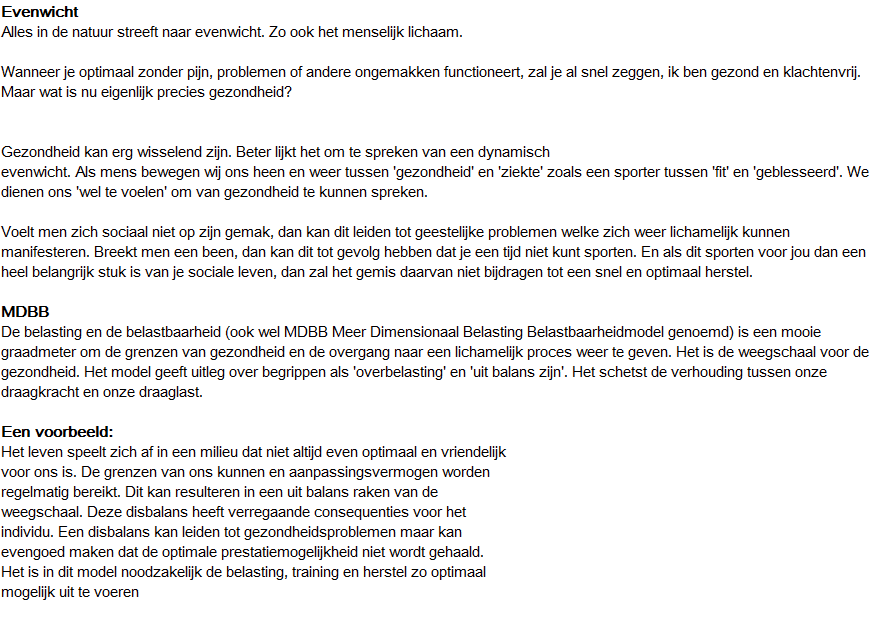 Evenwicht
Alles in de natuur streeft naar evenwicht. Zo ook het menselijk lichaam.

Wanneer je optimaal zonder pijn, problemen of andere ongemakken functioneert, zal je al snel zeggen, ik ben gezond en klachtenvrij. Maar wat is nu eigenlijk precies gezondheid?

Gezondheid kan erg wisselend zijn. Beter lijkt het om te spreken van een dynamisch evenwicht. Als mens bewegen wij ons heen en weer tussen 'gezondheid' en 'ziekte' zoals een sporter tussen 'fit' en 'geblesseerd'. We dienen ons 'wel te voelen' om van gezondheid te kunnen spreken.

Voelt men zich sociaal niet op zijn gemak, dan kan dit leiden tot geestelijke problemen welke zich weer lichamelijk kunnen manifesteren. Breekt men een been, dan kan dit tot gevolg hebben dat je een tijd niet kunt sporten. En als dit sporten voor jou dan een heel belangrijk stuk is van je sociale leven, dan zal het gemis daarvan niet bijdragen tot een snel en optimaal herstel.

MDBB
De belasting en de belastbaarheid (ook wel MDBB Meer Dimensionaal Belasting Belastbaarheidmodel genoemd) is een mooie graadmeter om de grenzen van gezondheid en de overgang naar een lichamelijk proces weer te geven. Het is de weegschaal voor de gezondheid. Het model geeft uitleg over begrippen als 'overbelasting' en 'uit balans zijn'. Het schetst de verhouding tussen onze draagkracht en onze draaglast.

Een voorbeeld:
Het leven speelt zich af in een milieu dat niet altijd even optimaal en vriendelijk voor ons is. De grenzen van ons kunnen en aanpassingsvermogen worden regelmatig bereikt. Dit kan resulteren in een uit balans raken van de weegschaal. Deze disbalans heeft verregaande consequenties voor het individu. Een disbalans kan leiden tot gezondheidsproblemen maar kan evengoed maken dat de optimale prestatiemogelijkheid niet wordt gehaald. Het is in dit model noodzakelijk de belasting, training en herstel zo optimaal mogelijk uit te voeren